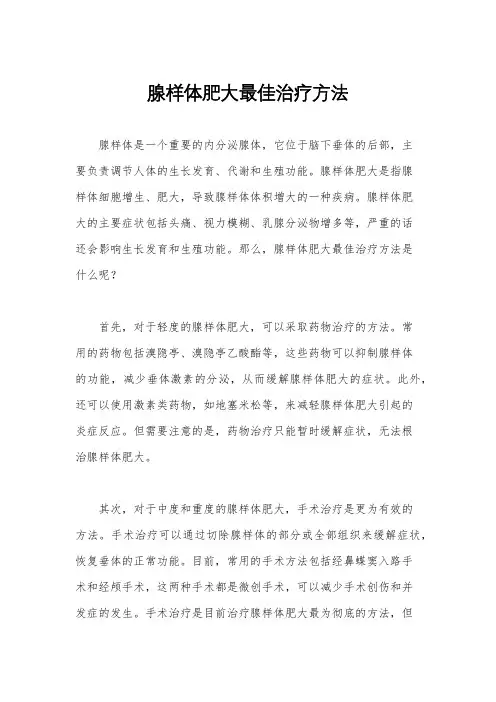 腺样体肥大最佳治疗方法

腺样体是一个重要的内分泌腺体，它位于脑下垂体的后部，主要负责调节人体的生长发育、代谢和生殖功能。腺样体肥大是指腺样体细胞增生、肥大，导致腺样体体积增大的一种疾病。腺样体肥大的主要症状包括头痛、视力模糊、乳腺分泌物增多等，严重的话还会影响生长发育和生殖功能。那么，腺样体肥大最佳治疗方法是什么呢？

首先，对于轻度的腺样体肥大，可以采取药物治疗的方法。常用的药物包括溴隐亭、溴隐亭乙酸酯等，这些药物可以抑制腺样体的功能，减少垂体激素的分泌，从而缓解腺样体肥大的症状。此外，还可以使用激素类药物，如地塞米松等，来减轻腺样体肥大引起的炎症反应。但需要注意的是，药物治疗只能暂时缓解症状，无法根治腺样体肥大。

其次，对于中度和重度的腺样体肥大，手术治疗是更为有效的方法。手术治疗可以通过切除腺样体的部分或全部组织来缓解症状，恢复垂体的正常功能。目前，常用的手术方法包括经鼻蝶窦入路手术和经颅手术，这两种手术都是微创手术，可以减少手术创伤和并发症的发生。手术治疗是目前治疗腺样体肥大最为彻底的方法，但